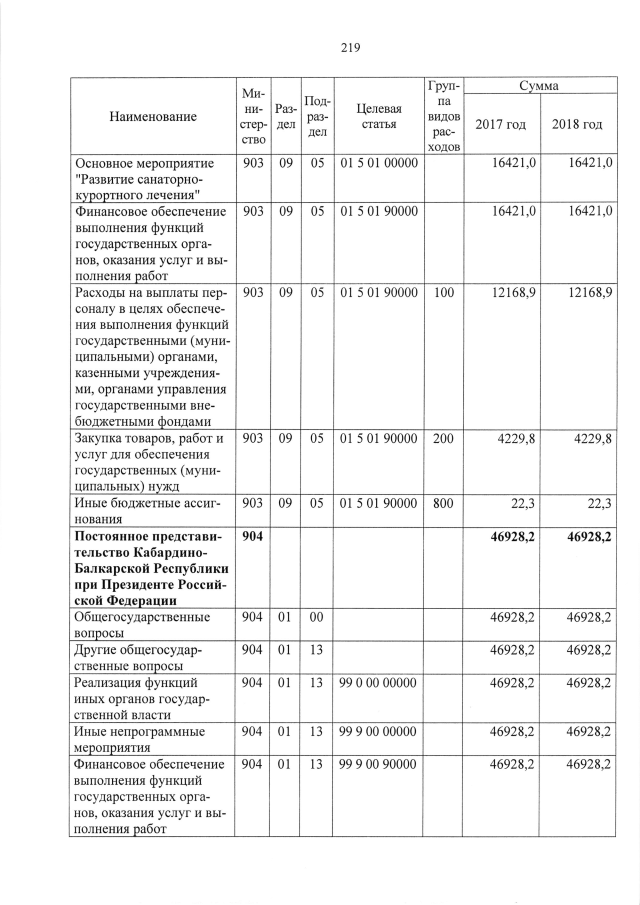 219

| Наименование | Министерство | Раздел | Подраздел | Целевая статья | Группа видов расходов | Сумма 2017 год | Сумма 2018 год |
|---|---|---|---|---|---|---|---|
| Основное мероприятие "Развитие санаторно-курортного лечения" | 903 | 09 | 05 | 01 5 01 00000 | | 16421,0 | 16421,0 |
| Финансовое обеспечение выполнения функций государственных органов, оказания услуг и выполнения работ | 903 | 09 | 05 | 01 5 01 90000 | | 16421,0 | 16421,0 |
| Расходы на выплаты персоналу в целях обеспечения выполнения функций государственными (муниципальными) органами, казенными учреждениями, органами управления государственными внебюджетными фондами | 903 | 09 | 05 | 01 5 01 90000 | 100 | 12168,9 | 12168,9 |
| Закупка товаров, работ и услуг для обеспечения государственных (муниципальных) нужд | 903 | 09 | 05 | 01 5 01 90000 | 200 | 4229,8 | 4229,8 |
| Иные бюджетные ассигнования | 903 | 09 | 05 | 01 5 01 90000 | 800 | 22,3 | 22,3 |
| **Постоянное представительство Кабардино-Балкарской Республики при Президенте Российской Федерации** | **904** | | | | | **46928,2** | **46928,2** |
| Общегосударственные вопросы | 904 | 01 | 00 | | | 46928,2 | 46928,2 |
| Другие общегосударственные вопросы | 904 | 01 | 13 | | | 46928,2 | 46928,2 |
| Реализация функций иных органов государственной власти | 904 | 01 | 13 | 99 0 00 00000 | | 46928,2 | 46928,2 |
| Иные непрограммные мероприятия | 904 | 01 | 13 | 99 9 00 00000 | | 46928,2 | 46928,2 |
| Финансовое обеспечение выполнения функций государственных органов, оказания услуг и выполнения работ | 904 | 01 | 13 | 99 9 00 90000 | | 46928,2 | 46928,2 |